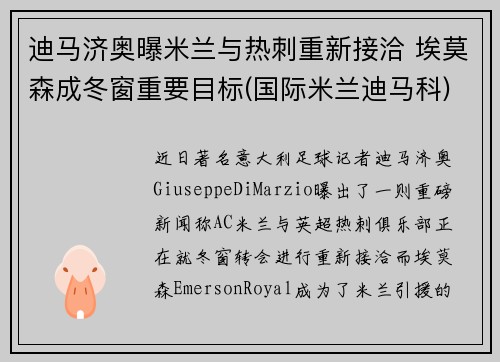 迪马济奥曝米兰与热刺重新接洽 埃莫森成冬窗重要目标(国际米兰迪马科)

近日著名意大利足球记者迪马济奥GiuseppeDiMarzio曝出了一则重磅新闻称AC米兰与英超热刺俱乐部正在就冬窗转会进行重新接洽而埃莫森EmersonRoyal成为了米兰引援的